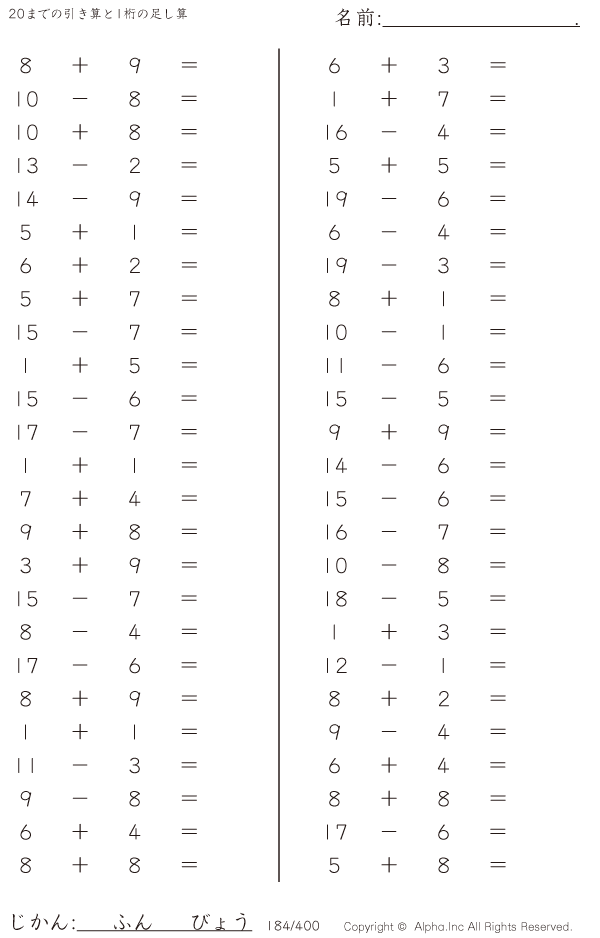 20までの引き算と1桁の足し算

名前:____.

$8 + 9 =$
$10 - 8 =$
$10 + 8 =$
$13 - 2 =$
$14 - 9 =$
$5 + 1 =$
$6 + 2 =$
$5 + 7 =$
$15 - 7 =$
$1 + 5 =$
$15 - 6 =$
$17 - 7 =$
$1 + 1 =$
$7 + 4 =$
$9 + 8 =$
$3 + 9 =$
$15 - 7 =$
$8 - 4 =$
$17 - 6 =$
$8 + 9 =$
$1 + 1 =$
$11 - 3 =$
$9 - 8 =$
$6 + 4 =$
$8 + 8 =$

$6 + 3 =$
$1 + 7 =$
$16 - 4 =$
$5 + 5 =$
$19 - 6 =$
$6 - 4 =$
$19 - 3 =$
$8 + 1 =$
$10 - 1 =$
$11 - 6 =$
$15 - 5 =$
$9 + 9 =$
$14 - 6 =$
$15 - 6 =$
$16 - 7 =$
$10 - 8 =$
$18 - 5 =$
$1 + 3 =$
$12 - 1 =$
$8 + 2 =$
$9 - 4 =$
$6 + 4 =$
$8 + 8 =$
$17 - 6 =$
$5 + 8 =$

じかん:____ふん____びょう 184/400 Copyright © Alpha.Inc All Rights Reserved.